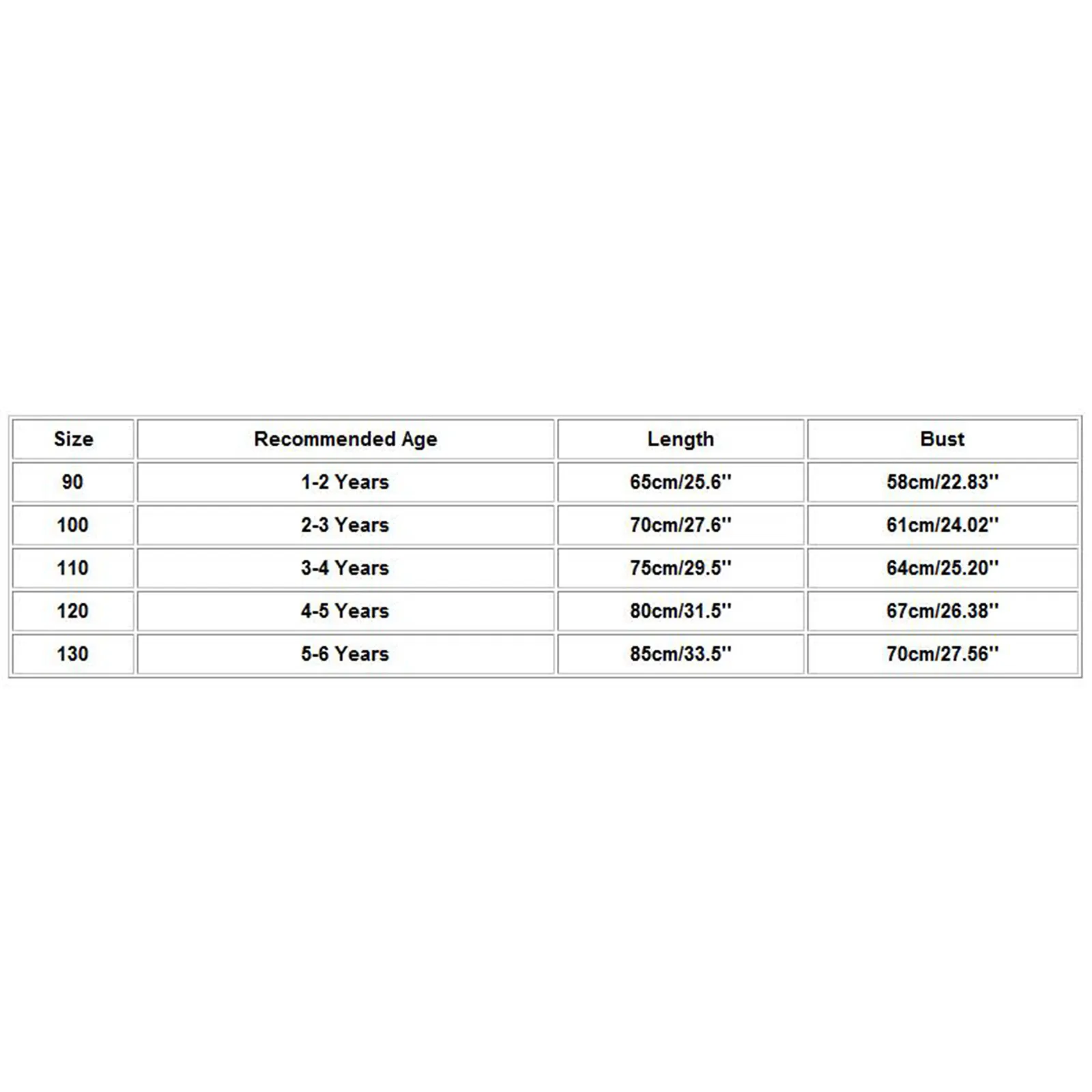 | Size | Recommended Age | Length | Bust |
|---|---|---|---|
| 90 | 1-2 Years | 65cm/25.6'' | 58cm/22.83'' |
| 100 | 2-3 Years | 70cm/27.6'' | 61cm/24.02'' |
| 110 | 3-4 Years | 75cm/29.5'' | 64cm/25.20'' |
| 120 | 4-5 Years | 80cm/31.5'' | 67cm/26.38'' |
| 130 | 5-6 Years | 85cm/33.5'' | 70cm/27.56'' |